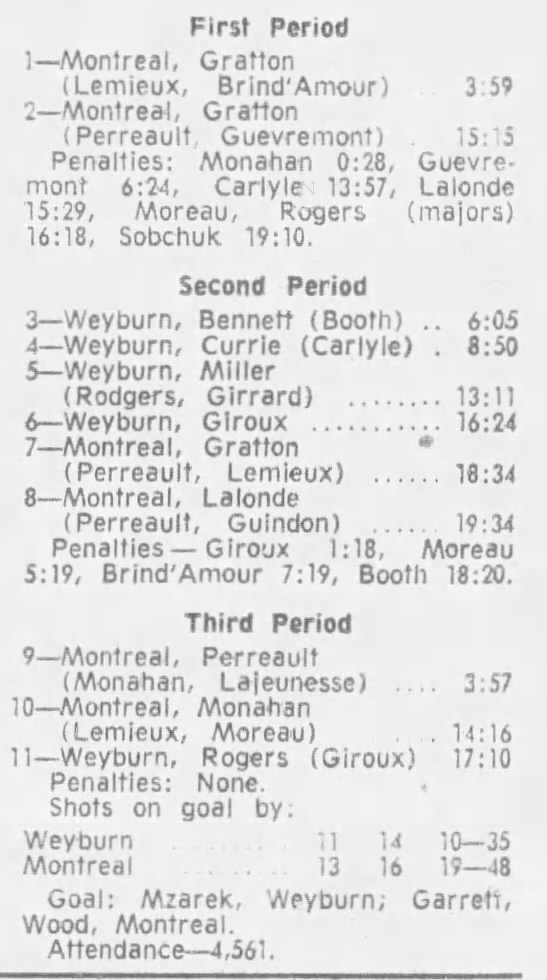 First Period

1—Montreal, Gratton (Lemieux, Brind'Amour) 3:59
2—Montreal, Gratton (Perreault, Guevremont) 15:15

Penalties: Monahan 0:28, Guevremont 6:24, Carlyle 13:57, Lalonde 15:29, Moreau, Rogers (majors) 16:18, Sobchuk 19:10.

Second Period

3—Weyburn, Bennett (Booth) 6:05
4—Weyburn, Currie (Carlyle) 8:50
5—Weyburn, Miller (Rodgers, Girrard) 13:11
6—Weyburn, Giroux 16:24
7—Montreal, Gratton (Perreault, Lemieux) 18:34
8—Montreal, Lalonde (Perreault, Guindon) 19:34

Penalties — Giroux 1:18, Moreau 5:19, Brind'Amour 7:19, Booth 18:20.

Third Period

9—Montreal, Perreault (Monahan, Lajeunesse) 3:57
10—Montreal, Monahan (Lemieux, Moreau) 14:16
11—Weyburn, Rogers (Giroux) 17:10

Penalties: None.

Shots on goal by:

Weyburn 11 14 10—35
Montreal 13 16 19—48

Goal: Mzarek, Weyburn; Garrett, Wood, Montreal.

Attendance—4,561.